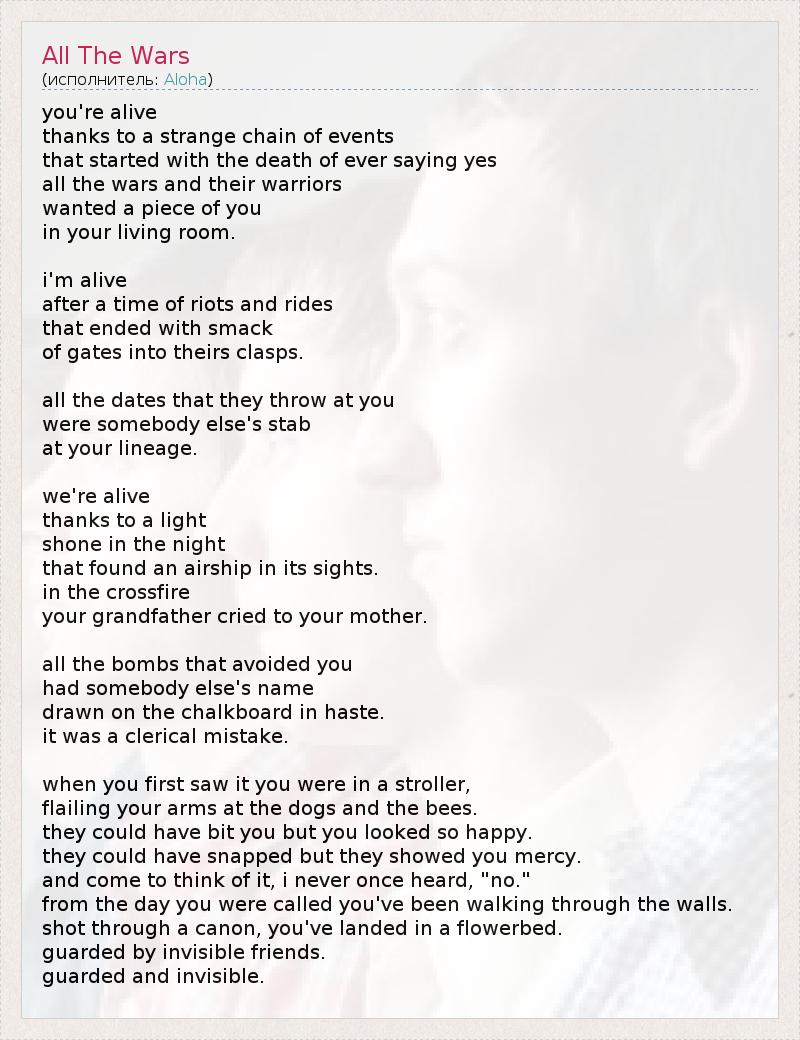 All The Wars
(исполнитель: Aloha)

you're alive
thanks to a strange chain of events
that started with the death of ever saying yes
all the wars and their warriors
wanted a piece of you
in your living room.

i'm alive
after a time of riots and rides
that ended with smack
of gates into theirs clasps.

all the dates that they throw at you
were somebody else's stab
at your lineage.

we're alive
thanks to a light
shone in the night
that found an airship in its sights.
in the crossfire
your grandfather cried to your mother.

all the bombs that avoided you
had somebody else's name
drawn on the chalkboard in haste.
it was a clerical mistake.

when you first saw it you were in a stroller,
flailing your arms at the dogs and the bees.
they could have bit you but you looked so happy.
they could have snapped but they showed you mercy.
and come to think of it, i never once heard, "no."
from the day you were called you've been walking through the walls.
shot through a canon, you've landed in a flowerbed.
guarded by invisible friends.
guarded and invisible.